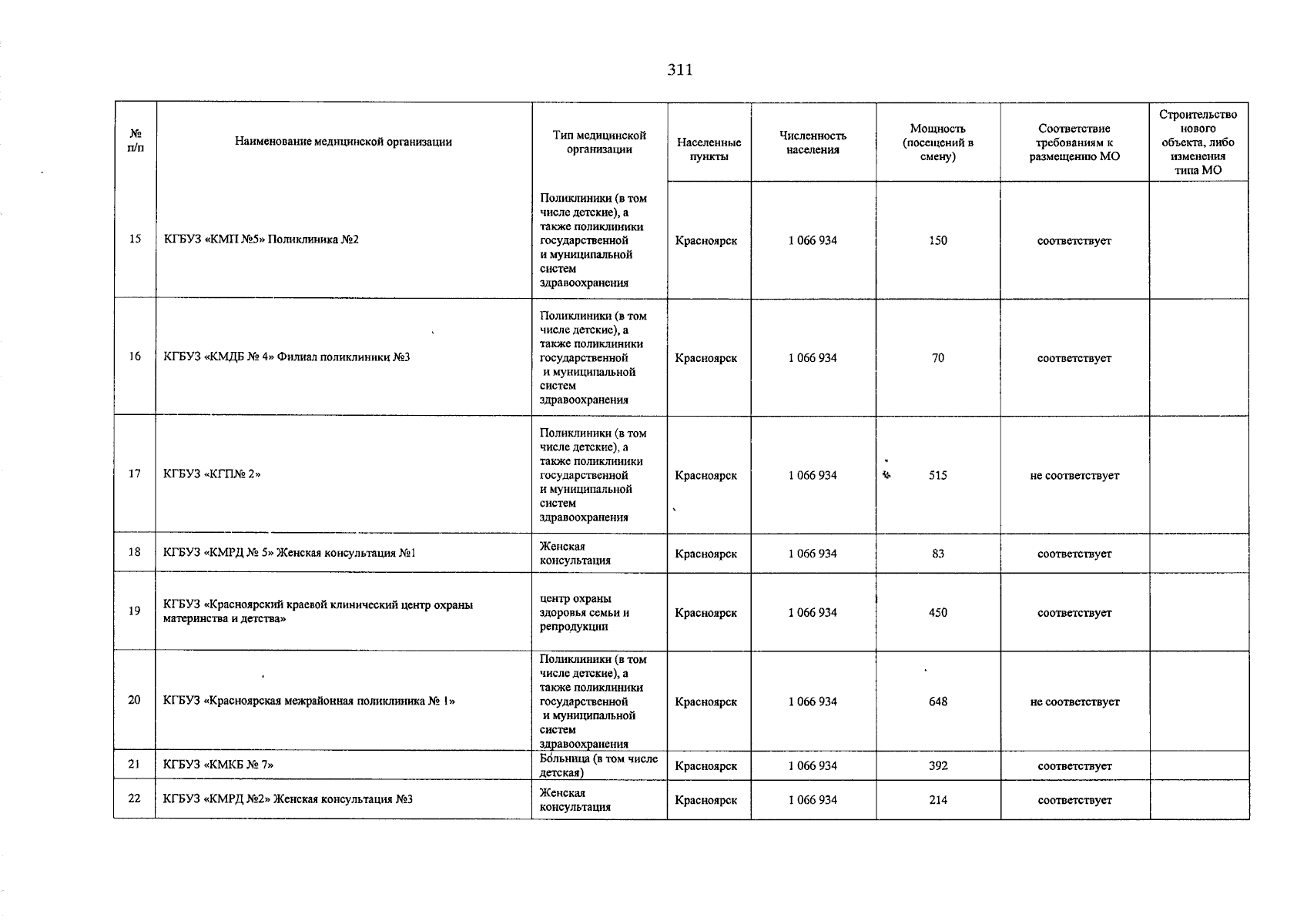 311

| № п/п | Наименование медицинской организации | Тип медицинской организации | Населенные пункты | Численность населения | Мощность (посещений в смену) | Соответствие требованиям к размещению МО | Строительство нового объекта, либо изменения типа МО |
|---|---|---|---|---|---|---|---|
| 15 | КГБУЗ «КМП №5» Поликлиника №2 | Поликлиники (в том числе детские), а также поликлиники государственной и муниципальной систем здравоохранения | Красноярск | 1 066 934 | 150 | соответствует | |
| 16 | КГБУЗ «КМДБ № 4» Филиал поликлиники №3 | Поликлиники (в том числе детские), а также поликлиники государственной и муниципальной систем здравоохранения | Красноярск | 1 066 934 | 70 | соответствует | |
| 17 | КГБУЗ «КГП№ 2» | Поликлиники (в том числе детские), а также поликлиники государственной и муниципальной систем здравоохранения | Красноярск | 1 066 934 | 515 | не соответствует | |
| 18 | КГБУЗ «КМРД № 5» Женская консультация №1 | Женская консультация | Красноярск | 1 066 934 | 83 | соответствует | |
| 19 | КГБУЗ «Красноярский краевой клинический центр охраны материнства и детства» | центр охраны здоровья семьи и репродукции | Красноярск | 1 066 934 | 450 | соответствует | |
| 20 | КГБУЗ «Красноярская межрайонная поликлиника № 1» | Поликлиники (в том числе детские), а также поликлиники государственной и муниципальной систем здравоохранения | Красноярск | 1 066 934 | 648 | не соответствует | |
| 21 | КГБУЗ «КМКБ № 7» | Больница (в том числе детская) | Красноярск | 1 066 934 | 392 | соответствует | |
| 22 | КГБУЗ «КМРД №2» Женская консультация №3 | Женская консультация | Красноярск | 1 066 934 | 214 | соответствует | |